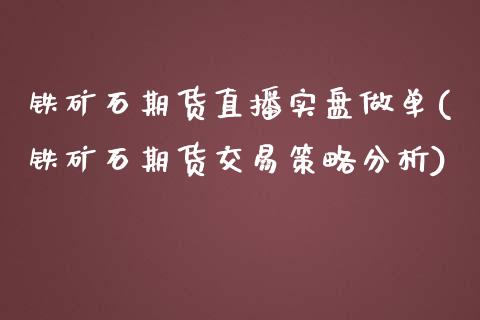 铁矿石期货直播实盘做单(铁矿石期货交易策略分析)